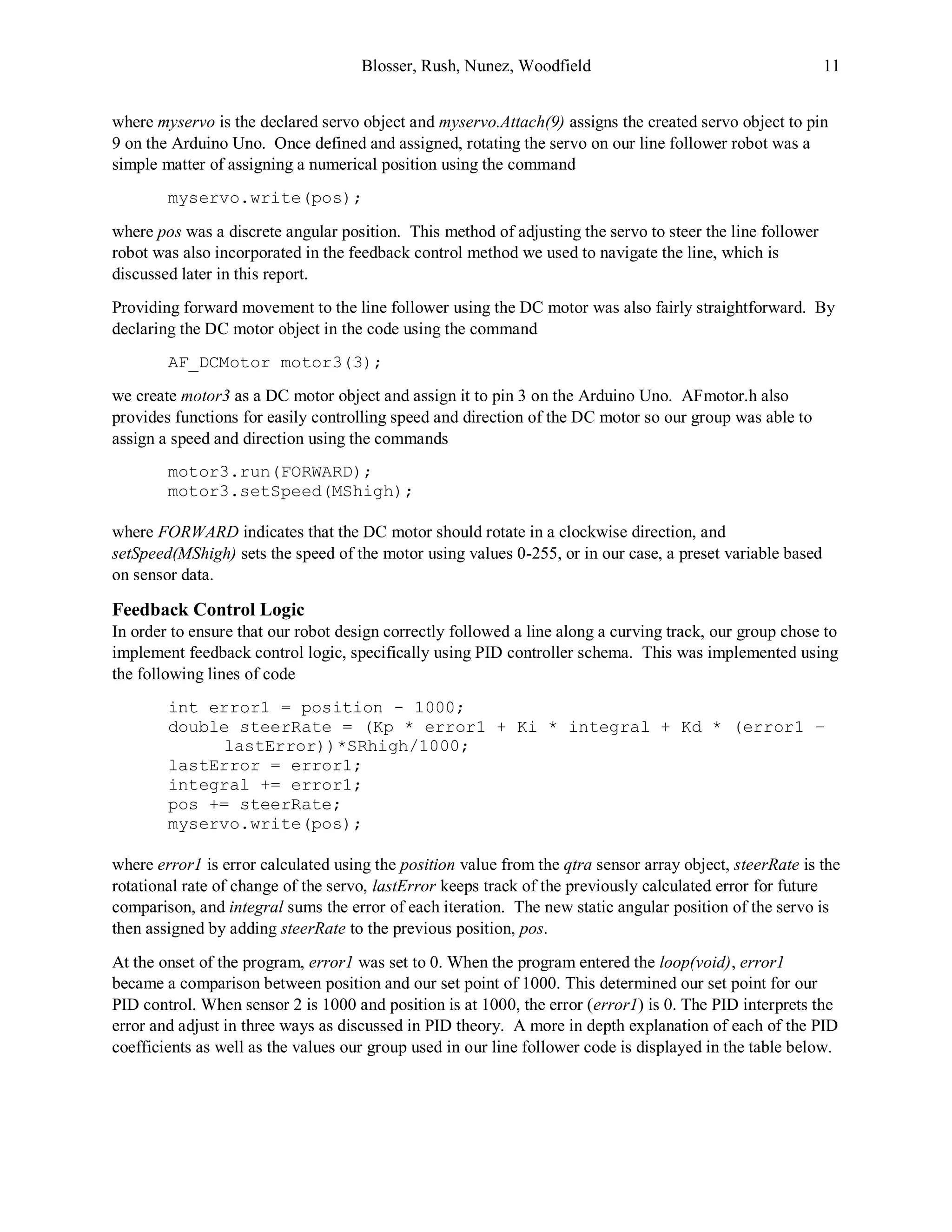 Blosser, Rush, Nunez, Woodfield 11

where myservo is the declared servo object and myservo.Attach(9) assigns the created servo object to pin 9 on the Arduino Uno. Once defined and assigned, rotating the servo on our line follower robot was a simple matter of assigning a numerical position using the command

myservo.write(pos);

where pos was a discrete angular position. This method of adjusting the servo to steer the line follower robot was also incorporated in the feedback control method we used to navigate the line, which is discussed later in this report.

Providing forward movement to the line follower using the DC motor was also fairly straightforward. By declaring the DC motor object in the code using the command

AF_DCMotor motor3(3);

we create motor3 as a DC motor object and assign it to pin 3 on the Arduino Uno. AFmotor.h also provides functions for easily controlling speed and direction of the DC motor so our group was able to assign a speed and direction using the commands

motor3.run(FORWARD);
motor3.setSpeed(MShigh);

where FORWARD indicates that the DC motor should rotate in a clockwise direction, and setSpeed(MShigh) sets the speed of the motor using values 0-255, or in our case, a preset variable based on sensor data.

Feedback Control Logic
In order to ensure that our robot design correctly followed a line along a curving track, our group chose to implement feedback control logic, specifically using PID controller schema. This was implemented using the following lines of code

int error1 = position - 1000;
double steerRate = (Kp * error1 + Ki * integral + Kd * (error1 – lastError))*SRhigh/1000;
lastError = error1;
integral += error1;
pos += steerRate;
myservo.write(pos);

where error1 is error calculated using the position value from the qtra sensor array object, steerRate is the rotational rate of change of the servo, lastError keeps track of the previously calculated error for future comparison, and integral sums the error of each iteration. The new static angular position of the servo is then assigned by adding steerRate to the previous position, pos.

At the onset of the program, error1 was set to 0. When the program entered the loop(void), error1 became a comparison between position and our set point of 1000. This determined our set point for our PID control. When sensor 2 is 1000 and position is at 1000, the error (error1) is 0. The PID interprets the error and adjust in three ways as discussed in PID theory. A more in depth explanation of each of the PID coefficients as well as the values our group used in our line follower code is displayed in the table below.